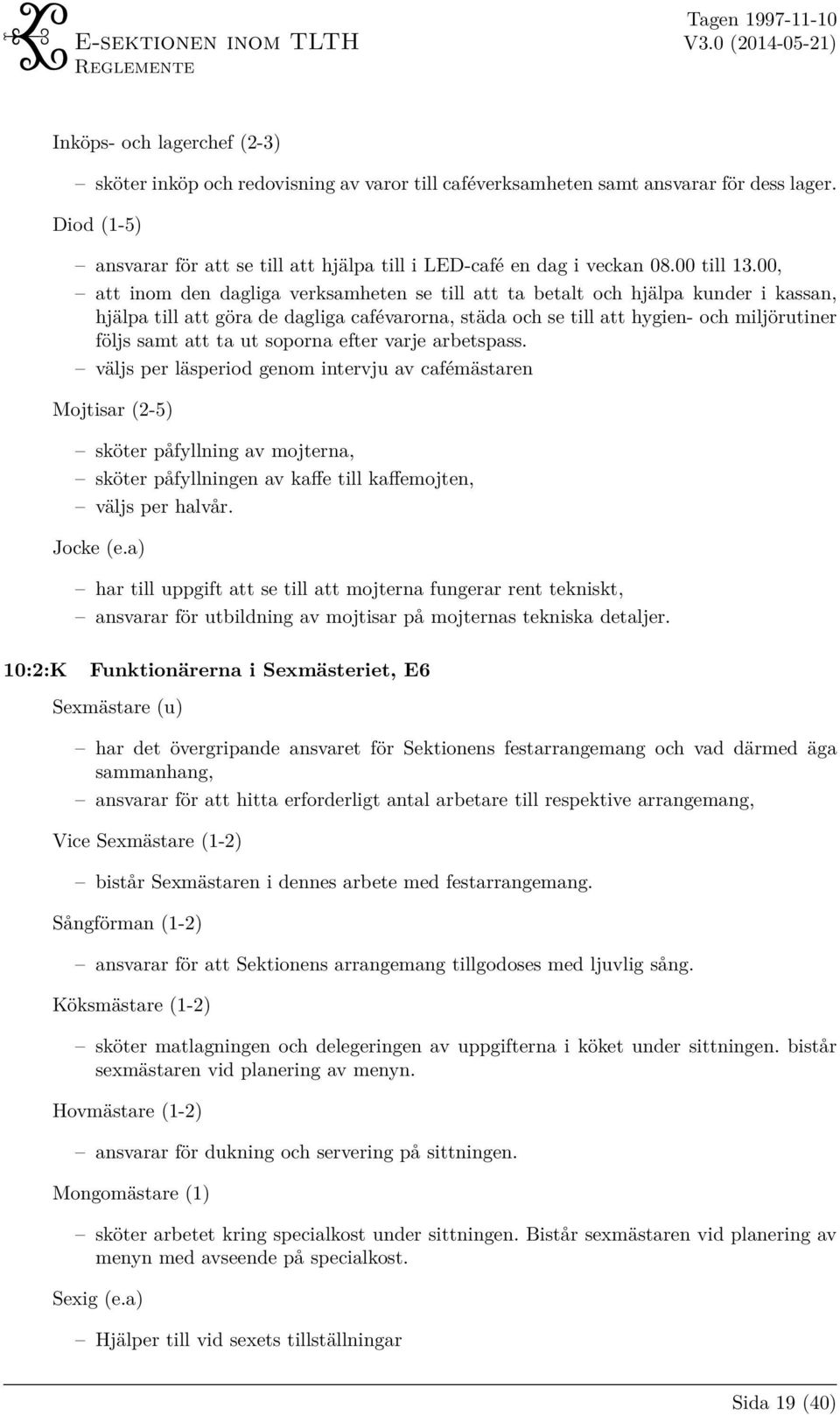 E-sektionen inom TLTH
Reglemente

Tagen 1997-11-10
V3.0 (2014-05-21)

Inköps- och lagerchef (2-3)

– sköter inköp och redovisning av varor till caféverksamheten samt ansvarar för dess lager.

Diod (1-5)

– ansvarar för att se till att hjälpa till i LED-café en dag i veckan 08.00 till 13.00,
– att inom den dagliga verksamheten se till att ta betalt och hjälpa kunder i kassan, hjälpa till att göra de dagliga cafévarorna, städa och se till att hygien- och miljörutiner följs samt att ta ut soporna efter varje arbetspass.
– väljs per läsperiod genom intervju av cafémästaren

Mojtisar (2-5)

– sköter påfyllning av mojterna,
– sköter påfyllningen av kaffe till kaffemojten,
– väljs per halvår.

Jocke (e.a)

– har till uppgift att se till att mojterna fungerar rent tekniskt,
– ansvarar för utbildning av mojtisar på mojternas tekniska detaljer.

10:2:K Funktionärerna i Sexmästeriet, E6

Sexmästare (u)

– har det övergripande ansvaret för Sektionens festarrangemang och vad därmed äga sammanhang,
– ansvarar för att hitta erforderligt antal arbetare till respektive arrangemang,

Vice Sexmästare (1-2)

– bistår Sexmästaren i dennes arbete med festarrangemang.

Sångförman (1-2)

– ansvarar för att Sektionens arrangemang tillgodoses med ljuvlig sång.

Köksmästare (1-2)

– sköter matlagningen och delegeringen av uppgifterna i köket under sittningen. bistår sexmästaren vid planering av menyn.

Hovmästare (1-2)

– ansvarar för dukning och servering på sittningen.

Mongomästare (1)

– sköter arbetet kring specialkost under sittningen. Bistår sexmästaren vid planering av menyn med avseende på specialkost.

Sexig (e.a)

– Hjälper till vid sexets tillställningar

Sida 19 (40)